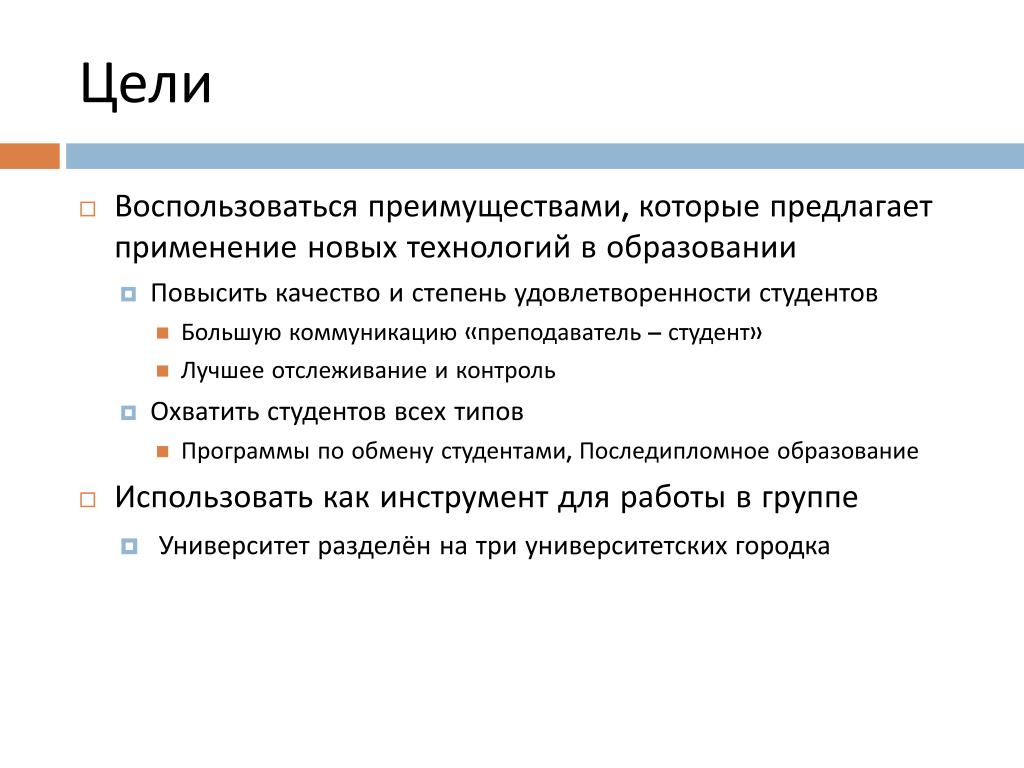 Цели

Воспользоваться преимуществами, которые предлагает применение новых технологий в образовании

Повысить качество и степень удовлетворенности студентов

Большую коммуникацию «преподаватель – студент»

Лучшее отслеживание и контроль

Охватить студентов всех типов

Программы по обмену студентами, Последипломное образование

Использовать как инструмент для работы в группе

Университет разделён на три университетских городка